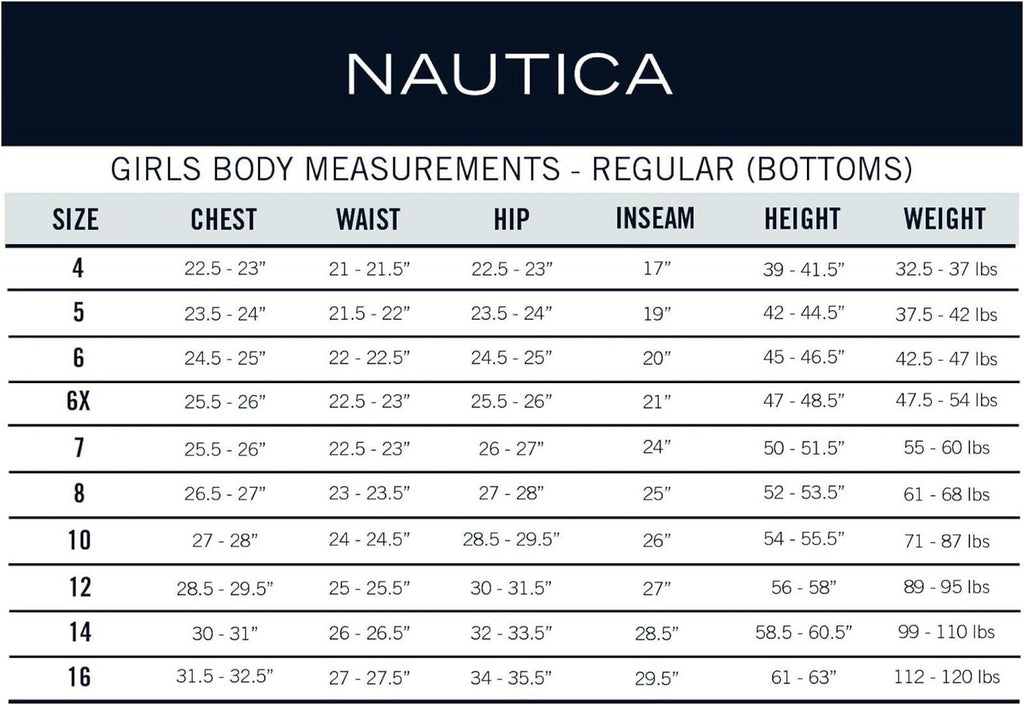 NAUTICA

GIRLS BODY MEASUREMENTS - REGULAR (BOTTOMS)

| SIZE | CHEST | WAIST | HIP | INSEAM | HEIGHT | WEIGHT |
|---|---|---|---|---|---|---|
| 4 | 22.5 - 23” | 21 - 21.5” | 22.5 - 23” | 17” | 39 - 41.5” | 32.5 - 37 lbs |
| 5 | 23.5 - 24” | 21.5 - 22” | 23.5 - 24” | 19” | 42 - 44.5” | 37.5 - 42 lbs |
| 6 | 24.5 - 25” | 22 - 22.5” | 24.5 - 25” | 20” | 45 - 46.5” | 42.5 - 47 lbs |
| 6X | 25.5 - 26” | 22.5 - 23” | 25.5 - 26” | 21” | 47 - 48.5” | 47.5 - 54 lbs |
| 7 | 25.5 - 26” | 22.5 - 23” | 26 - 27” | 24” | 50 - 51.5” | 55 - 60 lbs |
| 8 | 26.5 - 27” | 23 - 23.5” | 27 - 28” | 25” | 52 - 53.5” | 61 - 68 lbs |
| 10 | 27 - 28” | 24 - 24.5” | 28.5 - 29.5” | 26” | 54 - 55.5” | 71 - 87 lbs |
| 12 | 28.5 - 29.5” | 25 - 25.5” | 30 - 31.5” | 27” | 56 - 58” | 89 - 95 lbs |
| 14 | 30 - 31” | 26 - 26.5” | 32 - 33.5” | 28.5” | 58.5 - 60.5” | 99 - 110 lbs |
| 16 | 31.5 - 32.5” | 27 - 27.5” | 34 - 35.5” | 29.5” | 61 - 63” | 112 - 120 lbs |